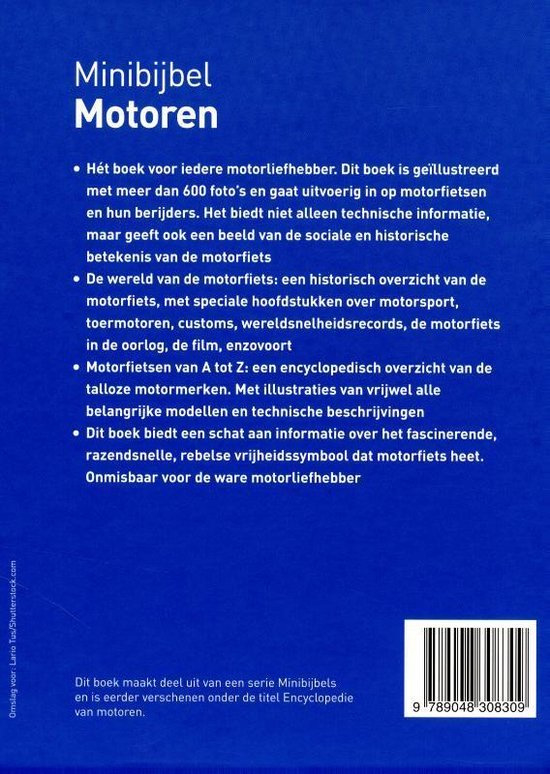 Minibijbel
Motoren

• Hét boek voor iedere motorliefhebber. Dit boek is geïllustreerd met meer dan 600 foto's en gaat uitvoerig in op motorfietsen en hun berijders. Het biedt niet alleen technische informatie, maar geeft ook een beeld van de sociale en historische betekenis van de motorfiets

• De wereld van de motorfiets: een historisch overzicht van de motorfiets, met speciale hoofdstukken over motorsport, toermotoren, customs, wereldsnelheidsrecords, de motorfiets in de oorlog, de film, enzovoort

• Motorfietsen van A tot Z: een encyclopedisch overzicht van de talloze motormerken. Met illustraties van vrijwel alle belangrijke modellen en technische beschrijvingen

• Dit boek biedt een schat aan informatie over het fascinerende, razendsnelle, rebelse vrijheidssymbool dat motorfiets heet. Onmisbaar voor de ware motorliefhebber

Omslag voor: Lario Tus/Shutterstock.com

Dit boek maakt deel uit van een serie Minibijbels en is eerder verschenen onder de titel Encyclopedie van motoren.

9 789048 308309